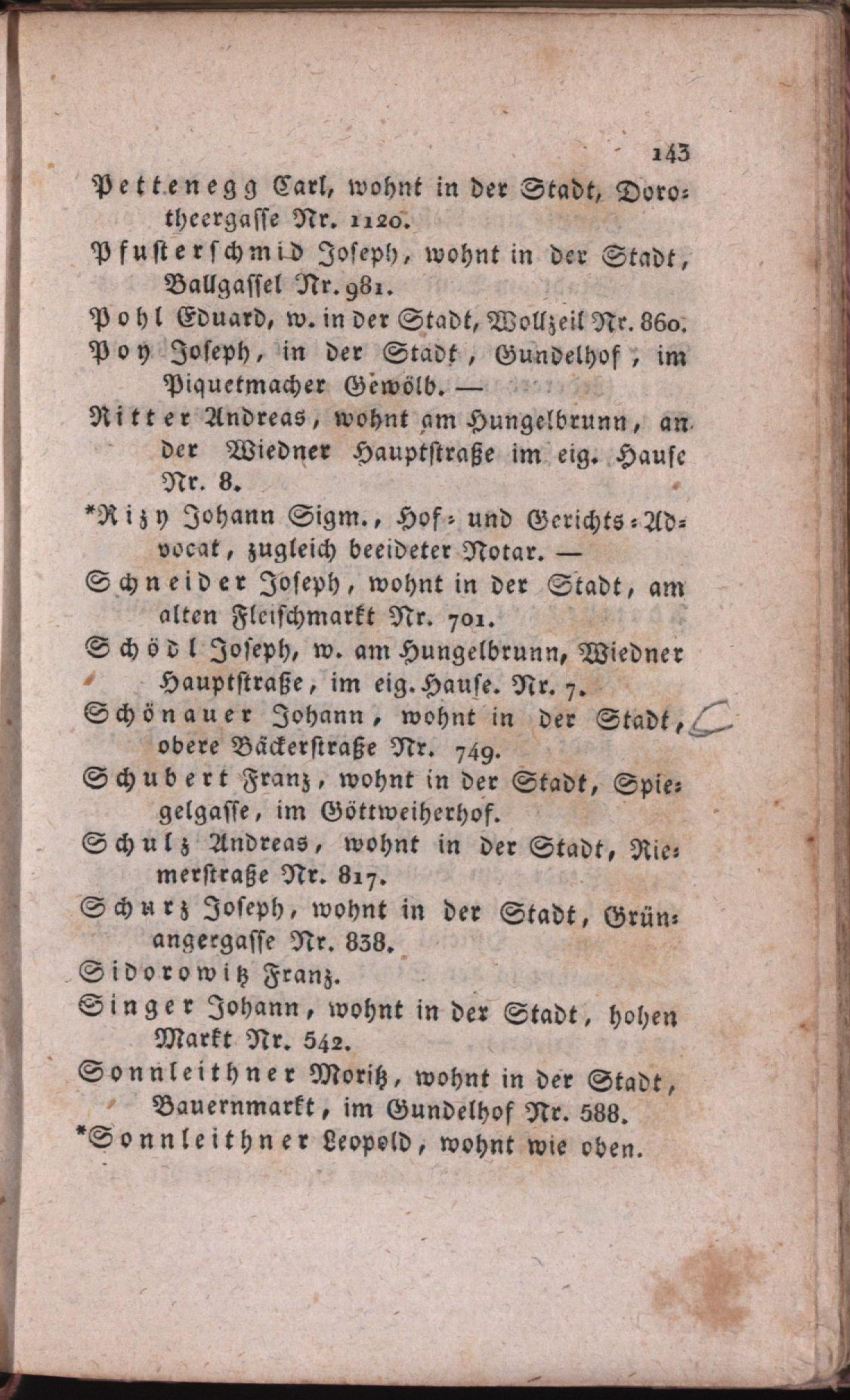 143

Pettenegg Carl, wohnt in der Stadt, Dorotheergasse Nr. 1120.

Pfusterschmid Joseph, wohnt in der Stadt, Ballgassel Nr. 981.

Pohl Eduard, w. in der Stadt, Wollzeil Nr. 860.

Poy Joseph, in der Stadt, Gundelhof, im Piquetmacher Gewölb. —

Ritter Andreas, wohnt am Hungelbrunn, an der Wiedner Hauptstraße im eig. Hause Nr. 8.

*Rizy Johann Sigm., Hof- und Gerichts-Advocat, zugleich beeideter Notar. —

Schneider Joseph, wohnt in der Stadt, am alten Fleischmarkt Nr. 701.

Schödl Joseph, w. am Hungelbrunn, Wiedner Hauptstraße, im eig. Hause. Nr. 7.

Schönauer Johann, wohnt in der Stadt, obere Bäckerstraße Nr. 749.

Schubert Franz, wohnt in der Stadt, Spiegelgasse, im Göttweiherhof.

Schulz Andreas, wohnt in der Stadt, Riemerstraße Nr. 817.

Schurz Joseph, wohnt in der Stadt, Grünangergasse Nr. 838.

Sidorowitz Franz.

Singer Johann, wohnt in der Stadt, hohen Markt Nr. 542.

Sonnleithner Moritz, wohnt in der Stadt, Bauernmarkt, im Gundelhof Nr. 588.

*Sonnleithner Leopold, wohnt wie oben.